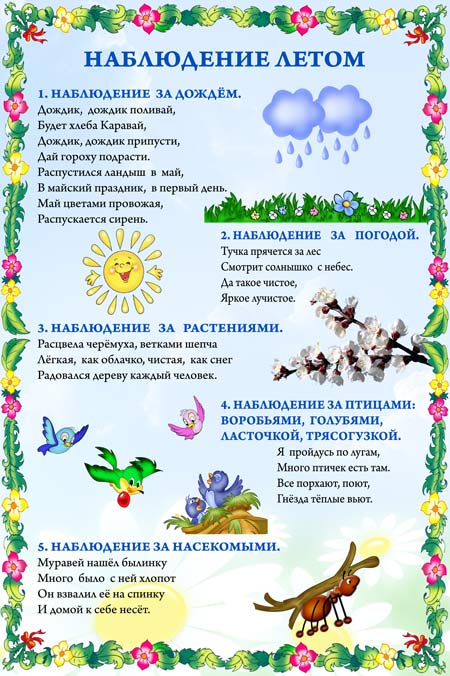 НАБЛЮДЕНИЕ ЛЕТОМ

1. НАБЛЮДЕНИЕ ЗА ДОЖДЁМ.
Дождик, дождик поливай,
Будет хлеба Каравай,
Дождик, дождик припусти,
Дай гороху подрасти.
Распустился ландыш в май,
В майский праздник, в первый день.
Май цветами провожая,
Распускается сирень.

2. НАБЛЮДЕНИЕ ЗА ПОГОДОЙ.
Тучка прячется за лес
Смотрит солнышко с небес.
Да такое чистое,
Яркое лучистое.

3. НАБЛЮДЕНИЕ ЗА РАСТЕНИЯМИ.
Расцвела черёмуха, ветками шепча
Лёгкая, как облачко, чистая, как снег
Радовался дереву каждый человек.

4. НАБЛЮДЕНИЕ ЗА ПТИЦАМИ: ВОРОБЬЯМИ, ГОЛУБЯМИ, ЛАСТОЧКОЙ, ТРЯСОГУЗКОЙ.
Я пройдусь по лугам,
Много птичек есть там.
Все порхают, поют,
Гнёзда тёплые вьют.

5. НАБЛЮДЕНИЕ ЗА НАСЕКОМЫМИ.
Муравей нашёл былинку
Много было с ней хлопот
Он взвалил её на спинку
И домой к себе несёт.